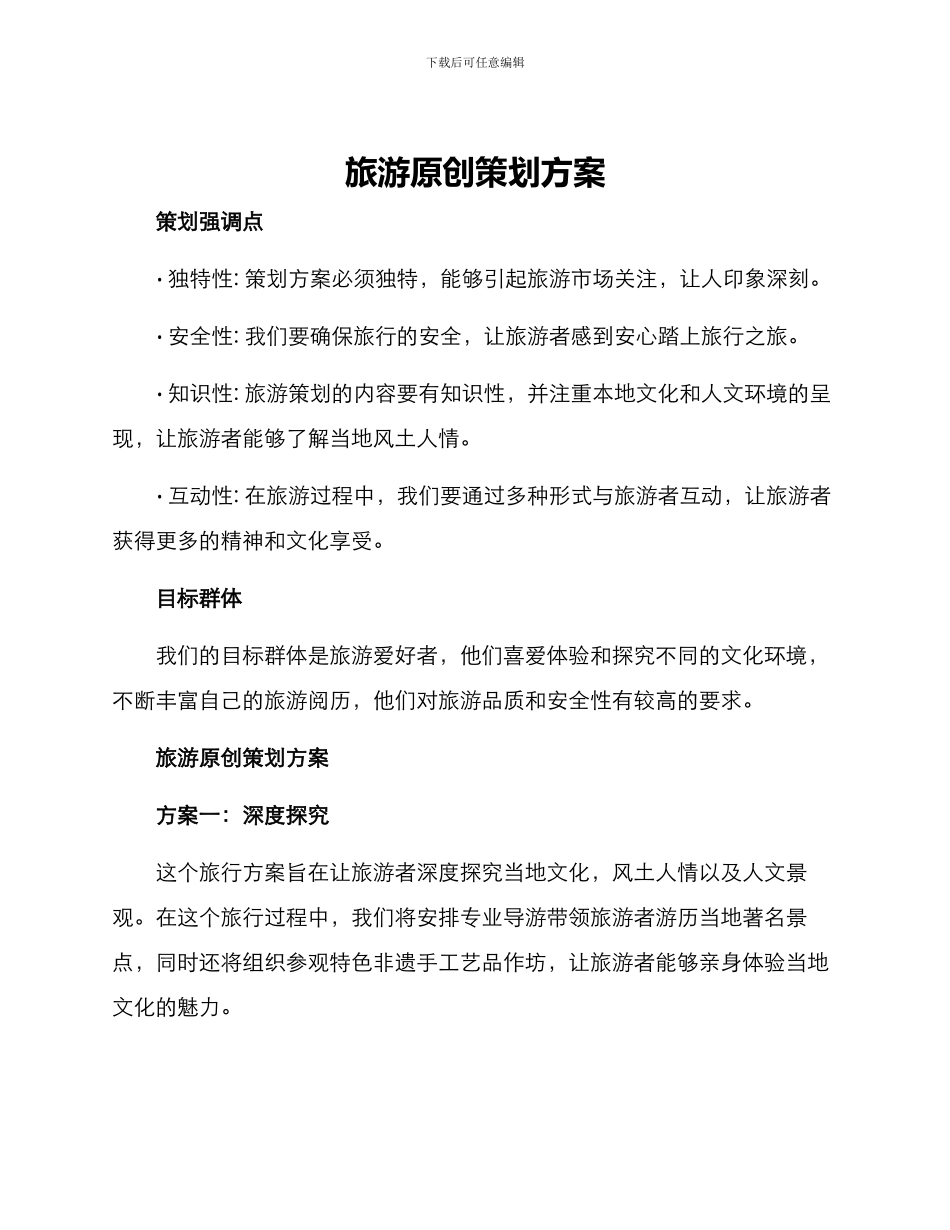 下载后可任意编辑

旅游原创策划方案

策划强调点

· 独特性: 策划方案必须独特，能够引起旅游市场关注，让人印象深刻。

· 安全性: 我们要确保旅行的安全，让旅游者感到安心踏上旅行之旅。

· 知识性: 旅游策划的内容要有知识性，并注重本地文化和人文环境的呈现，让旅游者能够了解当地风土人情。

· 互动性: 在旅游过程中，我们要通过多种形式与旅游者互动，让旅游者获得更多的精神和文化享受。

目标群体

我们的目标群体是旅游爱好者，他们喜爱体验和探究不同的文化环境，不断丰富自己的旅游阅历，他们对旅游品质和安全性有较高的要求。

旅游原创策划方案

方案一：深度探究

这个旅行方案旨在让旅游者深度探究当地文化，风土人情以及人文景观。在这个旅行过程中，我们将安排专业导游带领旅游者游历当地著名景点，同时还将组织参观特色非遗手工艺品作坊，让旅游者能够亲身体验当地文化的魅力。